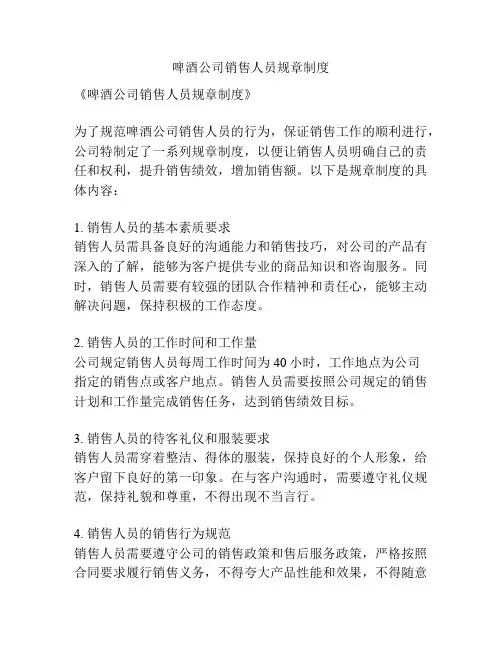 啤酒公司销售人员规章制度

《啤酒公司销售人员规章制度》

为了规范啤酒公司销售人员的行为，保证销售工作的顺利进行，公司特制定了一系列规章制度，以便让销售人员明确自己的责任和权利，提升销售绩效，增加销售额。以下是规章制度的具体内容：

1. 销售人员的基本素质要求
销售人员需具备良好的沟通能力和销售技巧，对公司的产品有深入的了解，能够为客户提供专业的商品知识和咨询服务。同时，销售人员需要有较强的团队合作精神和责任心，能够主动解决问题，保持积极的工作态度。

2. 销售人员的工作时间和工作量
公司规定销售人员每周工作时间为 40 小时，工作地点为公司指定的销售点或客户地点。销售人员需要按照公司规定的销售计划和工作量完成销售任务，达到销售绩效目标。

3. 销售人员的待客礼仪和服装要求
销售人员需穿着整洁、得体的服装，保持良好的个人形象，给客户留下良好的第一印象。在与客户沟通时，需要遵守礼仪规范，保持礼貌和尊重，不得出现不当言行。

4. 销售人员的销售行为规范
销售人员需要遵守公司的销售政策和售后服务政策，严格按照合同要求履行销售义务，不得夸大产品性能和效果，不得随意